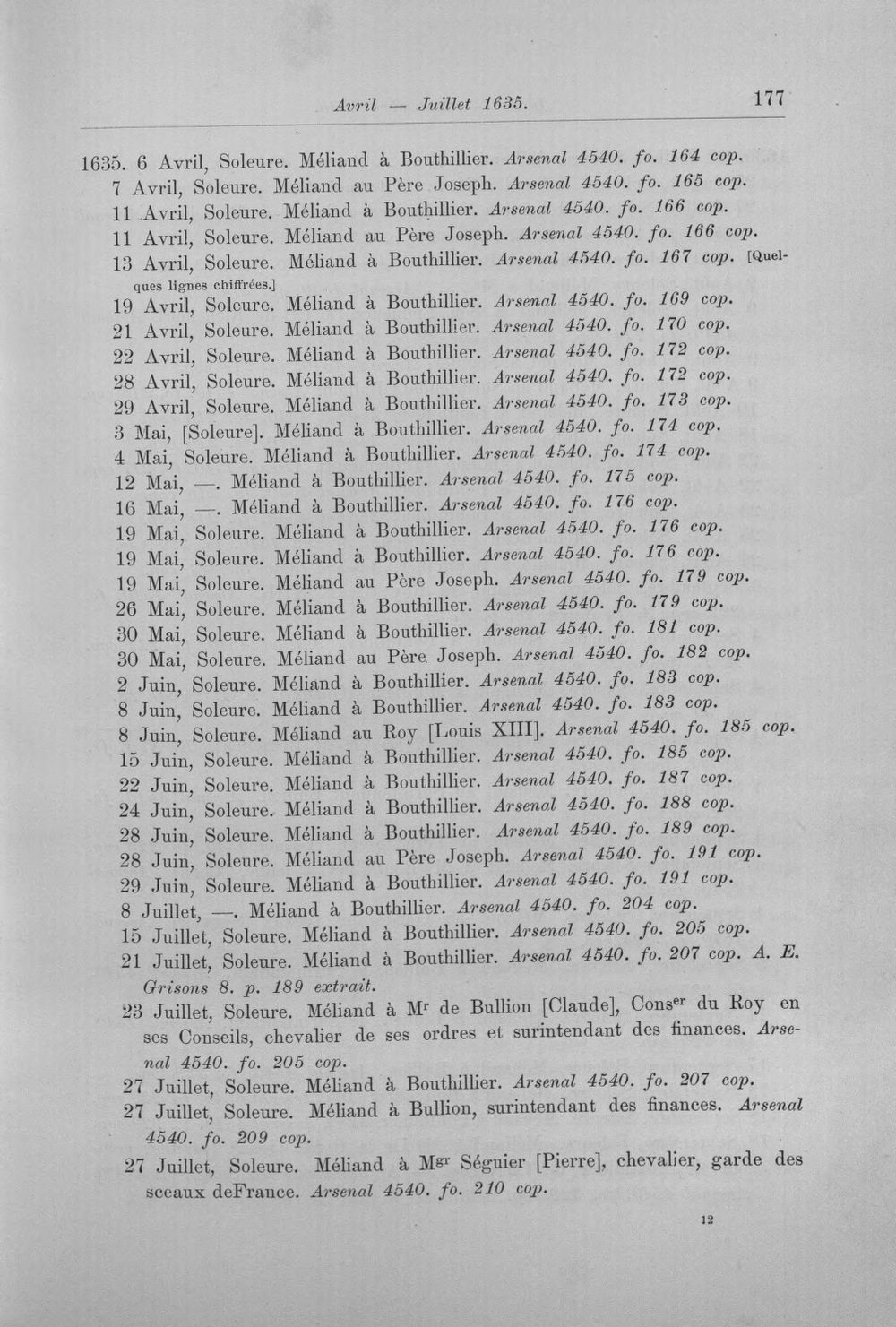 Avril — Juillet 1635. 177

1635. 6 Avril, Soleure. Méliand à Bouthillier. Arsenal 4540. fo. 164 cop.

7 Avril, Soleure. Méliand au Père Joseph. Arsenal 4540. fo. 165 cop.

11 Avril, Soleure. Méliand à Bouthillier. Arsenal 4540. fo. 166 cop.

11 Avril, Soleure. Méliand au Père Joseph. Arsenal 4540. fo. 166 cop.

13 Avril, Soleure. Méliand à Bouthillier. Arsenal 4540. fo. 167 cop. [Quelques lignes chiffrées.]

19 Avril, Soleure. Méliand à Bouthillier. Arsenal 4540. fo. 169 cop.

21 Avril, Soleure. Méliand à Bouthillier. Arsenal 4540. fo. 170 cop.

22 Avril, Soleure. Méliand à Bouthillier. Arsenal 4540. fo. 172 cop.

28 Avril, Soleure. Méliand à Bouthillier. Arsenal 4540. fo. 172 cop.

29 Avril, Soleure. Méliand à Bouthillier. Arsenal 4540. fo. 173 cop.

3 Mai, [Soleure]. Méliand à Bouthillier. Arsenal 4540. fo. 174 cop.

4 Mai, Soleure. Méliand à Bouthillier. Arsenal 4540. fo. 174 cop.

12 Mai, —. Méliand à Bouthillier. Arsenal 4540. fo. 175 cop.

16 Mai, —. Méliand à Bouthillier. Arsenal 4540. fo. 176 cop.

19 Mai, Soleure. Méliand à Bouthillier. Arsenal 4540. fo. 176 cop.

19 Mai, Soleure. Méliand à Bouthillier. Arsenal 4540. fo. 176 cop.

19 Mai, Soleure. Méliand au Père Joseph. Arsenal 4540. fo. 179 cop.

26 Mai, Soleure. Méliand à Bouthillier. Arsenal 4540. fo. 179 cop.

30 Mai, Soleure. Méliand à Bouthillier. Arsenal 4540. fo. 181 cop.

30 Mai, Soleure. Méliand au Père Joseph. Arsenal 4540. fo. 182 cop.

2 Juin, Soleure. Méliand à Bouthillier. Arsenal 4540. fo. 183 cop.

8 Juin, Soleure. Méliand à Bouthillier. Arsenal 4540. fo. 183 cop.

8 Juin, Soleure. Méliand au Roy [Louis XIII]. Arsenal 4540. fo. 185 cop.

15 Juin, Soleure. Méliand à Bouthillier. Arsenal 4540. fo. 185 cop.

22 Juin, Soleure. Méliand à Bouthillier. Arsenal 4540. fo. 187 cop.

24 Juin, Soleure. Méliand à Bouthillier. Arsenal 4540. fo. 188 cop.

28 Juin, Soleure. Méliand à Bouthillier. Arsenal 4540. fo. 189 cop.

28 Juin, Soleure. Méliand au Père Joseph. Arsenal 4540. fo. 191 cop.

29 Juin, Soleure. Méliand à Bouthillier. Arsenal 4540. fo. 191 cop.

8 Juillet, —. Méliand à Bouthillier. Arsenal 4540. fo. 204 cop.

15 Juillet, Soleure. Méliand à Bouthillier. Arsenal 4540. fo. 205 cop.

21 Juillet, Soleure. Méliand à Bouthillier. Arsenal 4540. fo. 207 cop. A. E. Grisons 8. p. 189 extrait.

23 Juillet, Soleure. Méliand à Mr de Bullion [Claude], Conser du Roy en ses Conseils, chevalier de ses ordres et surintendant des finances. Arsenal 4540. fo. 205 cop.

27 Juillet, Soleure. Méliand à Bouthillier. Arsenal 4540. fo. 207 cop.

27 Juillet, Soleure. Méliand à Bullion, surintendant des finances. Arsenal 4540. fo. 209 cop.

27 Juillet, Soleure. Méliand à Mgr Séguier [Pierre], chevalier, garde des sceaux deFrance. Arsenal 4540. fo. 210 cop.

12